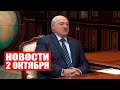 НОВОСТИ
2 ОКТЯБРЯ